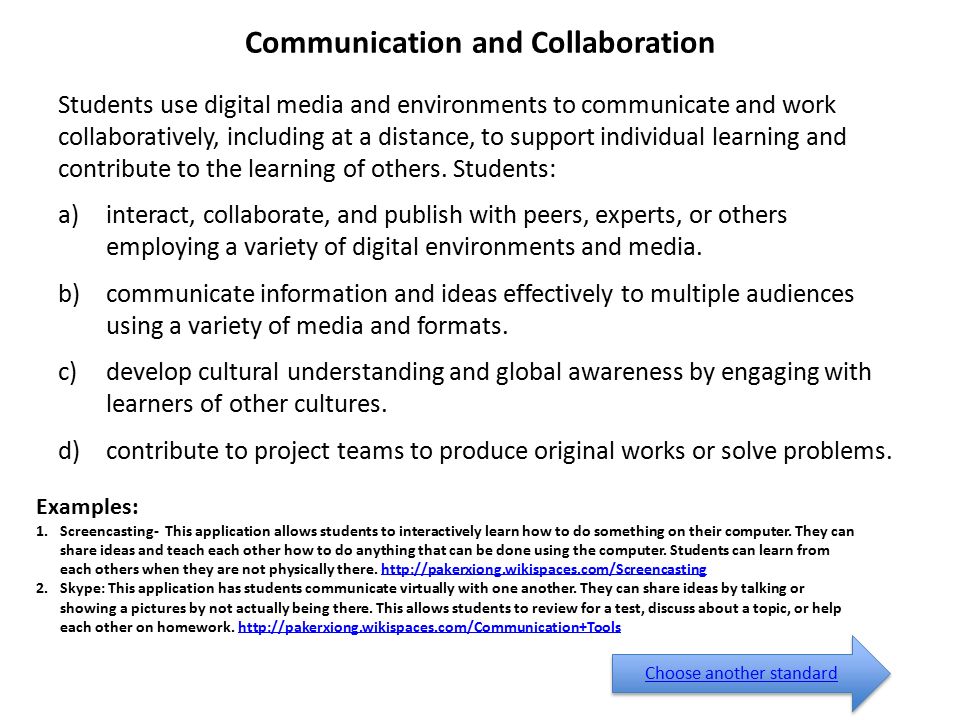 Communication and Collaboration

Students use digital media and environments to communicate and work collaboratively, including at a distance, to support individual learning and contribute to the learning of others. Students:

a) interact, collaborate, and publish with peers, experts, or others employing a variety of digital environments and media.

b) communicate information and ideas effectively to multiple audiences using a variety of media and formats.

c) develop cultural understanding and global awareness by engaging with learners of other cultures.

d) contribute to project teams to produce original works or solve problems.

Examples:

1. Screencasting- This application allows students to interactively learn how to do something on their computer. They can share ideas and teach each other how to do anything that can be done using the computer. Students can learn from each others when they are not physically there. http://pakerxiong.wikispaces.com/Screencasting

2. Skype: This application has students communicate virtually with one another. They can share ideas by talking or showing a pictures by not actually being there. This allows students to review for a test, discuss about a topic, or help each other on homework. http://pakerxiong.wikispaces.com/Communication+Tools

Choose another standard